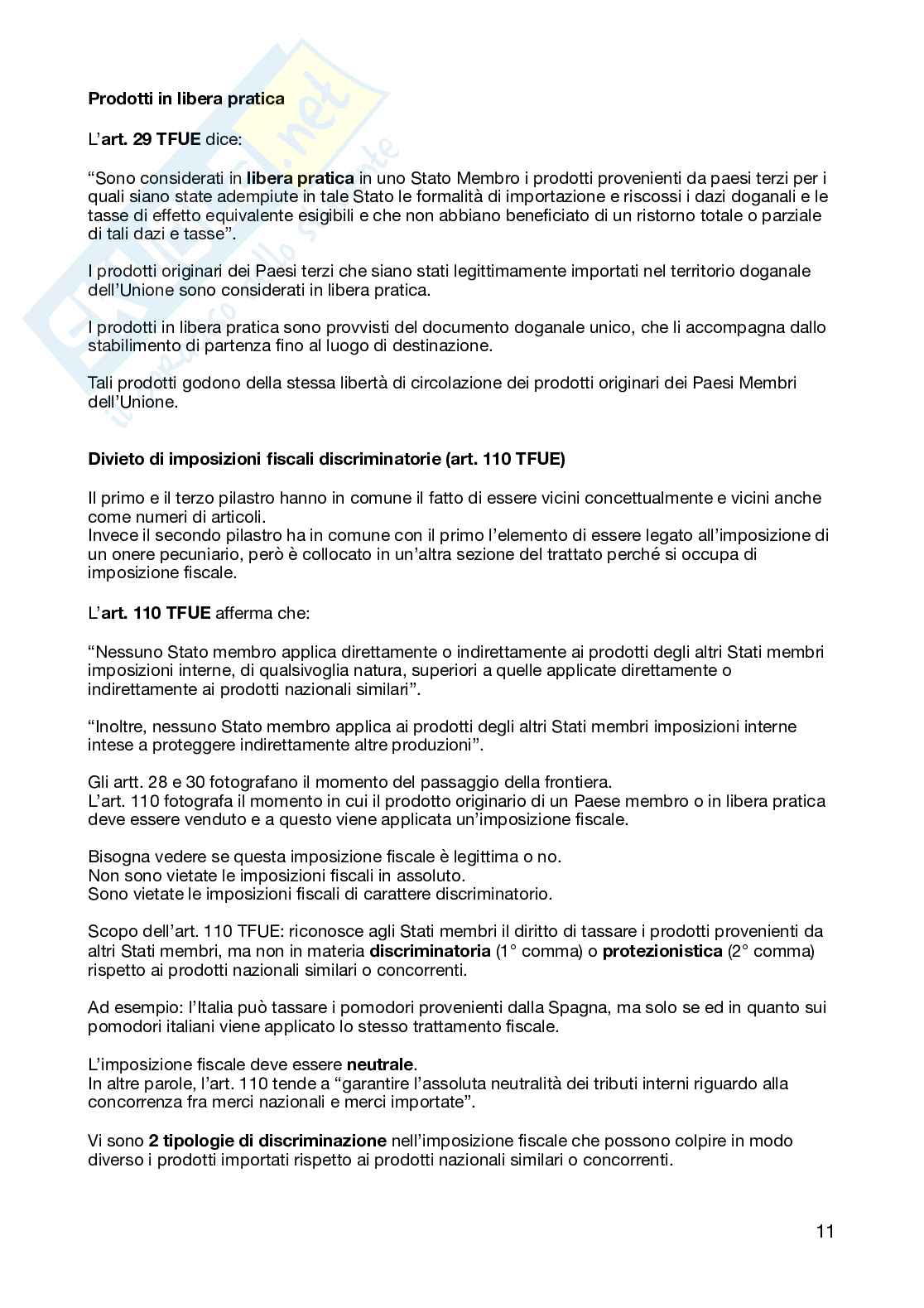 Prodotti in libera pratica

L'art. 29 TFUE dice:

"Sono considerati in libera pratica in uno Stato Membro i prodotti provenienti da paesi terzi per i quali siano state adempiute in tale Stato le formalità di importazione e riscossi i dazi doganali e le tasse di effetto equivalente esigibili e che non abbiano beneficiato di un ristorno totale o parziale di tali dazi e tasse".

I prodotti originari dei Paesi terzi che siano stati legittimamente importati nel territorio doganale dell'Unione sono considerati in libera pratica.

I prodotti in libera pratica sono provvisti del documento doganale unico, che li accompagna dallo stabilimento di partenza fino al luogo di destinazione.

Tali prodotti godono della stessa libertà di circolazione dei prodotti originari dei Paesi Membri dell'Unione.

Divieto di imposizioni fiscali discriminatorie (art. 110 TFUE)

Il primo e il terzo pilastro hanno in comune il fatto di essere vicini concettualmente e vicini anche come numeri di articoli.
Invece il secondo pilastro ha in comune con il primo l'elemento di essere legato all'imposizione di un onere pecuniario, però è collocato in un'altra sezione del trattato perché si occupa di imposizione fiscale.

L'art. 110 TFUE afferma che:

"Nessuno Stato membro applica direttamente o indirettamente ai prodotti degli altri Stati membri imposizioni interne, di qualsivoglia natura, superiori a quelle applicate direttamente o indirettamente ai prodotti nazionali similari".

"Inoltre, nessuno Stato membro applica ai prodotti degli altri Stati membri imposizioni interne intese a proteggere indirettamente altre produzioni".

Gli artt. 28 e 30 fotografano il momento del passaggio della frontiera.
L'art. 110 fotografa il momento in cui il prodotto originario di un Paese membro o in libera pratica deve essere venduto e a questo viene applicata un'imposizione fiscale.

Bisogna vedere se questa imposizione fiscale è legittima o no.
Non sono vietate le imposizioni fiscali in assoluto.
Sono vietate le imposizioni fiscali di carattere discriminatorio.

Scopo dell'art. 110 TFUE: riconosce agli Stati membri il diritto di tassare i prodotti provenienti da altri Stati membri, ma non in materia discriminatoria (1° comma) o protezionistica (2° comma) rispetto ai prodotti nazionali similari o concorrenti.

Ad esempio: l'Italia può tassare i pomodori provenienti dalla Spagna, ma solo se ed in quanto sui pomodori italiani viene applicato lo stesso trattamento fiscale.

L'imposizione fiscale deve essere neutrale.
In altre parole, l'art. 110 tende a "garantire l'assoluta neutralità dei tributi interni riguardo alla concorrenza fra merci nazionali e merci importate".

Vi sono 2 tipologie di discriminazione nell'imposizione fiscale che possono colpire in modo diverso i prodotti importati rispetto ai prodotti nazionali similari o concorrenti.

11